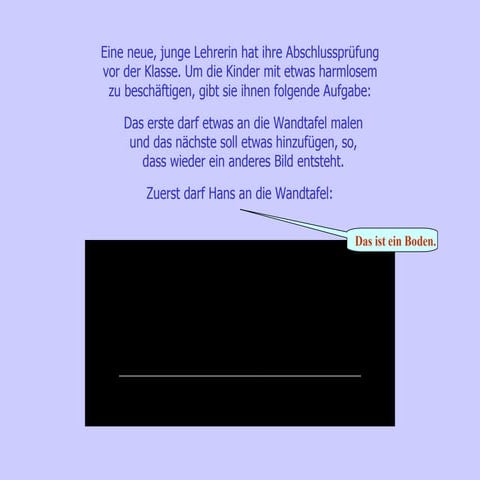 Eine neue, junge Lehrerin hat ihre Abschlussprüfung vor der Klasse. Um die Kinder mit etwas harmlosem zu beschäftigen, gibt sie ihnen folgende Aufgabe:

Das erste darf etwas an die Wandtafel malen und das nächste soll etwas hinzufügen, so, dass wieder ein anderes Bild entsteht.

Zuerst darf Hans an die Wandtafel:

Das ist ein Boden.